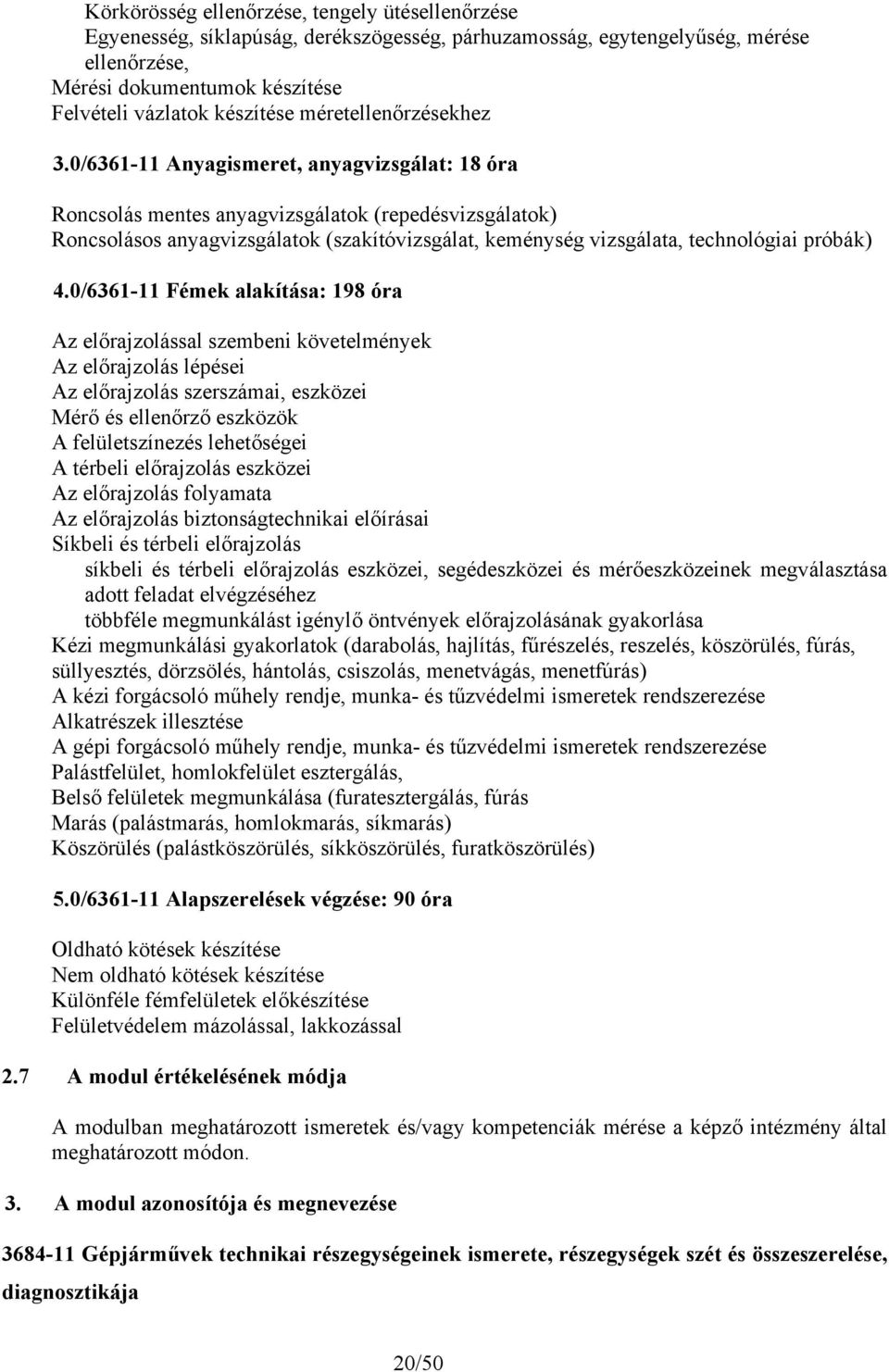 Körkörösség ellenőrzése, tengely ütésellenőrzése
Egyenesség, síklapúság, derékszögesség, párhuzamosság, egytengelyűség, mérése ellenőrzése,
Mérési dokumentumok készítése
Felvételi vázlatok készítése méretellenőrzésekhez

3.0/6361-11 Anyagismeret, anyagvizsgálat: 18 óra

Roncsolás mentes anyagvizsgálatok (repedésvizsgálatok)
Roncsolásos anyagvizsgálatok (szakítóvizsgálat, keménység vizsgálata, technológiai próbák)

4.0/6361-11 Fémek alakítása: 198 óra

Az előrajzolással szembeni követelmények
Az előrajzolás lépései
Az előrajzolás szerszámai, eszközei
Mérő és ellenőrző eszközök
A felületszínezés lehetőségei
A térbeli előrajzolás eszközei
Az előrajzolás folyamata
Az előrajzolás biztonságtechnikai előírásai
Síkbeli és térbeli előrajzolás
síkbeli és térbeli előrajzolás eszközei, segédeszközei és mérőeszközeinek megválasztása adott feladat elvégzéséhez
többféle megmunkálást igénylő öntvények előrajzolásának gyakorlása
Kézi megmunkálási gyakorlatok (darabolás, hajlítás, fűrészelés, reszelés, köszörülés, fúrás, süllyesztés, dörzsölés, hántolás, csiszolás, menetvágás, menetfúrás)
A kézi forgácsoló műhely rendje, munka- és tűzvédelmi ismeretek rendszerezése
Alkatrészek illesztése
A gépi forgácsoló műhely rendje, munka- és tűzvédelmi ismeretek rendszerezése
Palástfelület, homlokfelület esztergálás,
Belső felületek megmunkálása (furatesztergálás, fúrás
Marás (palástmarás, homlokmarás, síkmarás)
Köszörülés (palástköszörülés, síkköszörülés, furatköszörülés)

5.0/6361-11 Alapszerelések végzése: 90 óra

Oldható kötések készítése
Nem oldható kötések készítése
Különféle fémfelületek előkészítése
Felületvédelem mázolással, lakkozással

2.7 A modul értékelésének módja

A modulban meghatározott ismeretek és/vagy kompetenciák mérése a képző intézmény által meghatározott módon.

3. A modul azonosítója és megnevezése

3684-11 Gépjárművek technikai részegységeinek ismerete, részegységek szét és összeszerelése, diagnosztikája

20/50